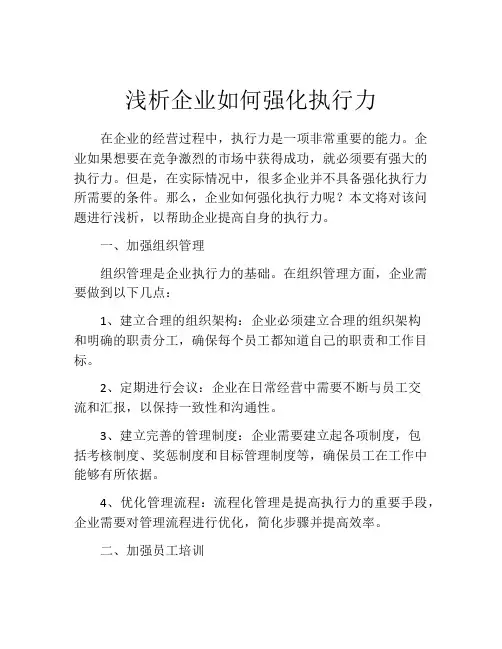 浅析企业如何强化执行力

在企业的经营过程中，执行力是一项非常重要的能力。企业如果想要在竞争激烈的市场中获得成功，就必须要有强大的执行力。但是，在实际情况中，很多企业并不具备强化执行力所需要的条件。那么，企业如何强化执行力呢？本文将对该问题进行浅析，以帮助企业提高自身的执行力。

一、加强组织管理

组织管理是企业执行力的基础。在组织管理方面，企业需要做到以下几点：

1、建立合理的组织架构：企业必须建立合理的组织架构和明确的职责分工，确保每个员工都知道自己的职责和工作目标。

2、定期进行会议：企业在日常经营中需要不断与员工交流和汇报，以保持一致性和沟通性。

3、建立完善的管理制度：企业需要建立起各项制度，包括考核制度、奖惩制度和目标管理制度等，确保员工在工作中能够有所依据。

4、优化管理流程：流程化管理是提高执行力的重要手段，企业需要对管理流程进行优化，简化步骤并提高效率。

二、加强员工培训